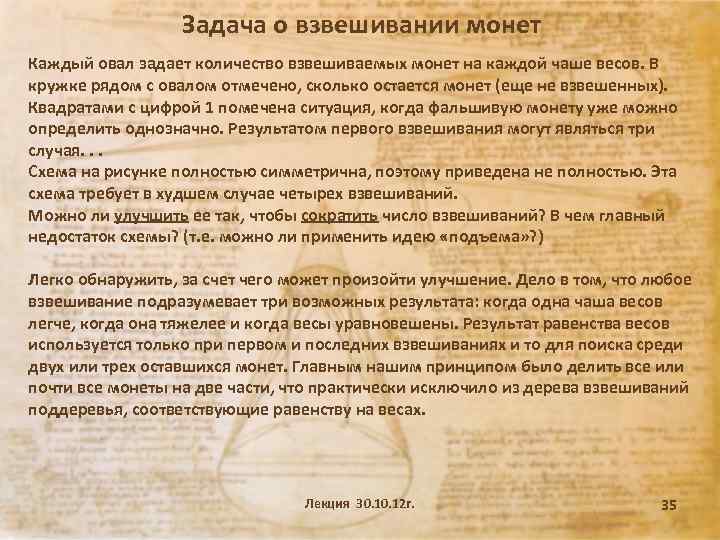 Задача о взвешивании монет

Каждый овал задает количество взвешиваемых монет на каждой чаше весов. В кружке рядом с овалом отмечено, сколько остается монет (еще не взвешенных). Квадратами с цифрой 1 помечена ситуация, когда фальшивую монету уже можно определить однозначно. Результатом первого взвешивания могут являться три случая. . .
Схема на рисунке полностью симметрична, поэтому приведена не полностью. Эта схема требует в худшем случае четырех взвешиваний.
Можно ли улучшить ее так, чтобы сократить число взвешиваний? В чем главный недостаток схемы? (т.е. можно ли применить идею «подъема»?)

Легко обнаружить, за счет чего может произойти улучшение. Дело в том, что любое взвешивание подразумевает три возможных результата: когда одна чаша весов легче, когда она тяжелее и когда весы уравновешены. Результат равенства весов используется только при первом и последних взвешиваниях и то для поиска среди двух или трех оставшихся монет. Главным нашим принципом было делить все или почти все монеты на две части, что практически исключило из дерева взвешиваний поддеревья, соответствующие равенству на весах.

Лекция 30.10.12г.

35